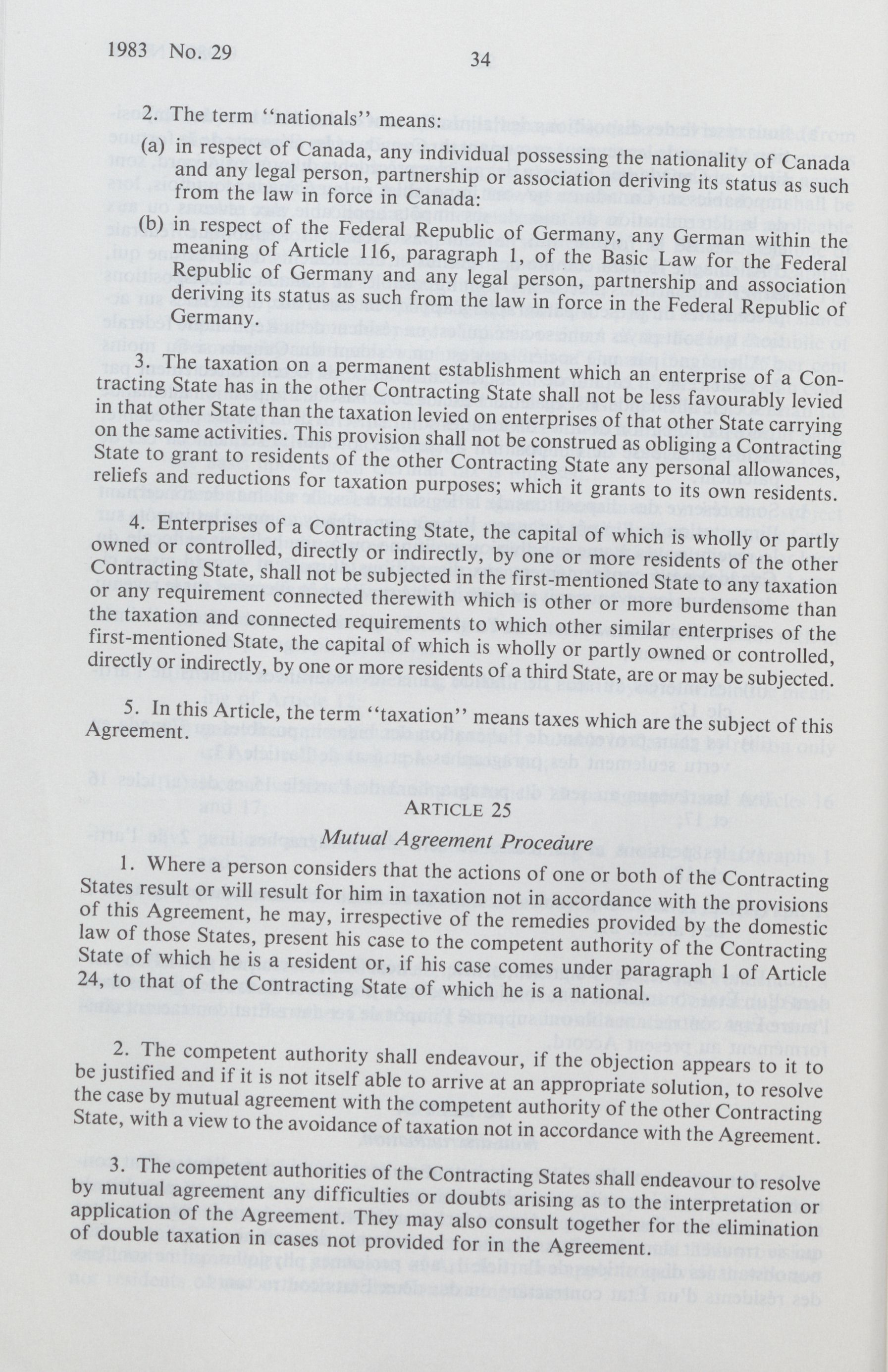 1983 No. 29 34

2. The term "nationals" means:

(a) in respect of Canada, any individual possessing the nationality of Canada and any legal person, partnership or association deriving its status as such from the law in force in Canada:

(b) in respect of the Federal Republic of Germany, any German within the meaning of Article 116, paragraph 1, of the Basic Law for the Federal Republic of Germany and any legal person, partnership and association deriving its status as such from the law in force in the Federal Republic of Germany.

3. The taxation on a permanent establishment which an enterprise of a Contracting State has in the other Contracting State shall not be less favourably levied in that other State than the taxation levied on enterprises of that other State carrying on the same activities. This provision shall not be construed as obliging a Contracting State to grant to residents of the other Contracting State any personal allowances, reliefs and reductions for taxation purposes; which it grants to its own residents.

4. Enterprises of a Contracting State, the capital of which is wholly or partly owned or controlled, directly or indirectly, by one or more residents of the other Contracting State, shall not be subjected in the first-mentioned State to any taxation or any requirement connected therewith which is other or more burdensome than the taxation and connected requirements to which other similar enterprises of the first-mentioned State, the capital of which is wholly or partly owned or controlled, directly or indirectly, by one or more residents of a third State, are or may be subjected.

5. In this Article, the term "taxation" means taxes which are the subject of this Agreement.

ARTICLE 25

Mutual Agreement Procedure

1. Where a person considers that the actions of one or both of the Contracting States result or will result for him in taxation not in accordance with the provisions of this Agreement, he may, irrespective of the remedies provided by the domestic law of those States, present his case to the competent authority of the Contracting State of which he is a resident or, if his case comes under paragraph 1 of Article 24, to that of the Contracting State of which he is a national.

2. The competent authority shall endeavour, if the objection appears to it to be justified and if it is not itself able to arrive at an appropriate solution, to resolve the case by mutual agreement with the competent authority of the other Contracting State, with a view to the avoidance of taxation not in accordance with the Agreement.

3. The competent authorities of the Contracting States shall endeavour to resolve by mutual agreement any difficulties or doubts arising as to the interpretation or application of the Agreement. They may also consult together for the elimination of double taxation in cases not provided for in the Agreement.